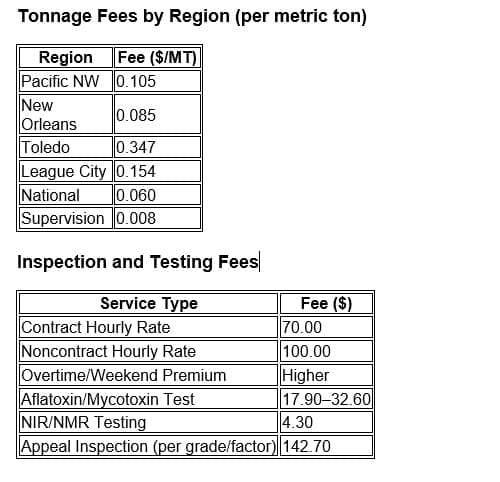 Tonnage Fees by Region (per metric ton)

| Region | Fee ($/MT) |
|---|---|
| Pacific NW | 0.105 |
| New Orleans | 0.085 |
| Toledo | 0.347 |
| League City | 0.154 |
| National | 0.060 |
| Supervision | 0.008 |

Inspection and Testing Fees

| Service Type | Fee ($) |
|---|---|
| Contract Hourly Rate | 70.00 |
| Noncontract Hourly Rate | 100.00 |
| Overtime/Weekend Premium | Higher |
| Aflatoxin/Mycotoxin Test | 17.90–32.60 |
| NIR/NMR Testing | 4.30 |
| Appeal Inspection (per grade/factor) | 142.70 |